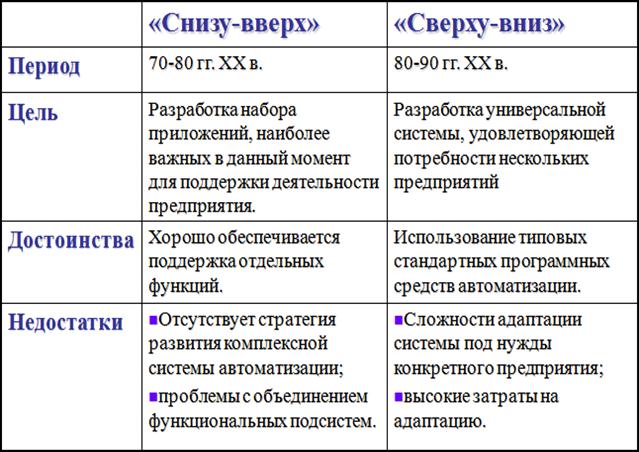 |  | «Снизу-вверх» | «Сверху-вниз» |
|---|---|---|
| Период | 70-80 гг. XX в. | 80-90 гг. XX в. |
| Цель | Разработка набора приложений, наиболее важных в данный момент для поддержки деятельности предприятия. | Разработка универсальной системы, удовлетворяющей потребности нескольких предприятий |
| Достоинства | Хорошо обеспечивается поддержка отдельных функций. | Использование типовых стандартных программных средств автоматизации. |
| Недостатки | ▪Отсутствует стратегия развития комплексной системы автоматизации; ▪проблемы с объединением функциональных подсистем. | ▪Сложности адаптации системы под нужды конкретного предприятия; ▪высокие затраты на адаптацию. |